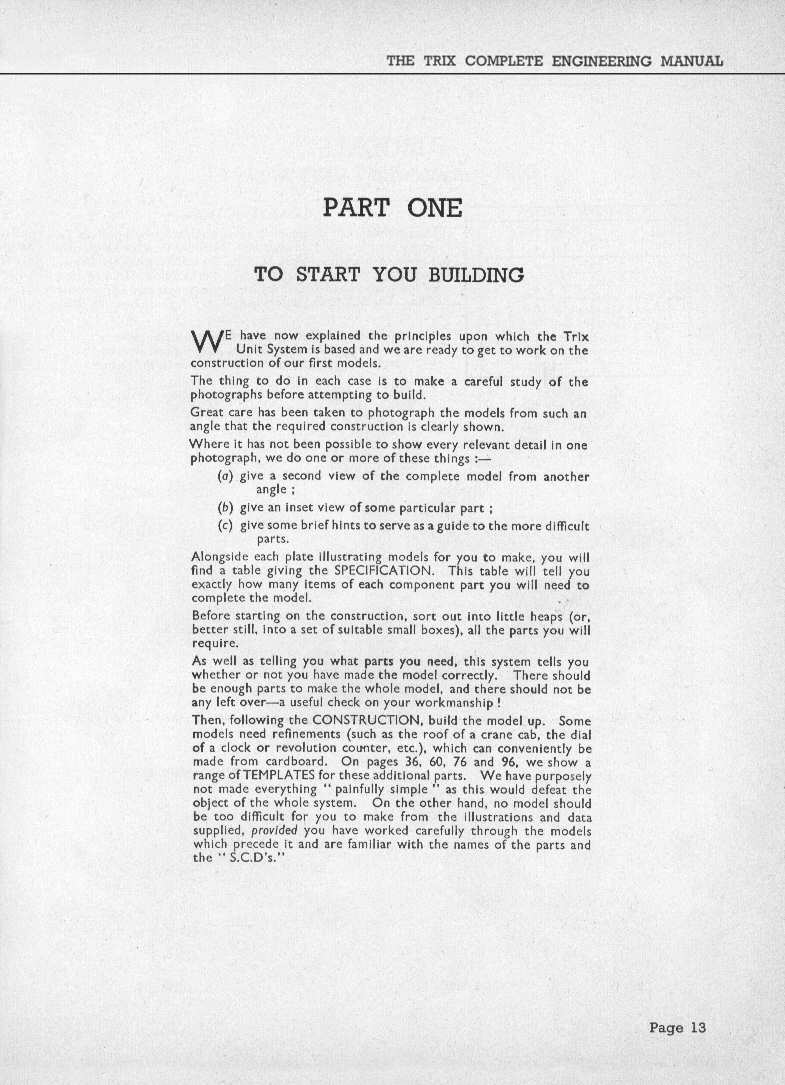 THE TRIX COMPLETE ENGINEERING MANUAL

PART ONE

TO START YOU BUILDING

WE have now explained the principles upon which the Trix Unit System is based and we are ready to get to work on the construction of our first models.

The thing to do in each case is to make a careful study of the photographs before attempting to build.

Great care has been taken to photograph the models from such an angle that the required construction is clearly shown.

Where it has not been possible to show every relevant detail in one photograph, we do one or more of these things :—

(a) give a second view of the complete model from another angle ;

(b) give an inset view of some particular part ;

(c) give some brief hints to serve as a guide to the more difficult parts.

Alongside each plate illustrating models for you to make, you will find a table giving the SPECIFICATION. This table will tell you exactly how many items of each component part you will need to complete the model.

Before starting on the construction, sort out into little heaps (or, better still, into a set of suitable small boxes), all the parts you will require.

As well as telling you what parts you need, this system tells you whether or not you have made the model correctly. There should be enough parts to make the whole model, and there should not be any left over—a useful check on your workmanship !

Then, following the CONSTRUCTION, build the model up. Some models need refinements (such as the roof of a crane cab, the dial of a clock or revolution counter, etc.), which can conveniently be made from cardboard. On pages 36, 60, 76 and 96, we show a range of TEMPLATES for these additional parts. We have purposely not made everything " painfully simple " as this would defeat the object of the whole system. On the other hand, no model should be too difficult for you to make from the illustrations and data supplied, provided you have worked carefully through the models which precede it and are familiar with the names of the parts and the " S.C.D's."

Page 13